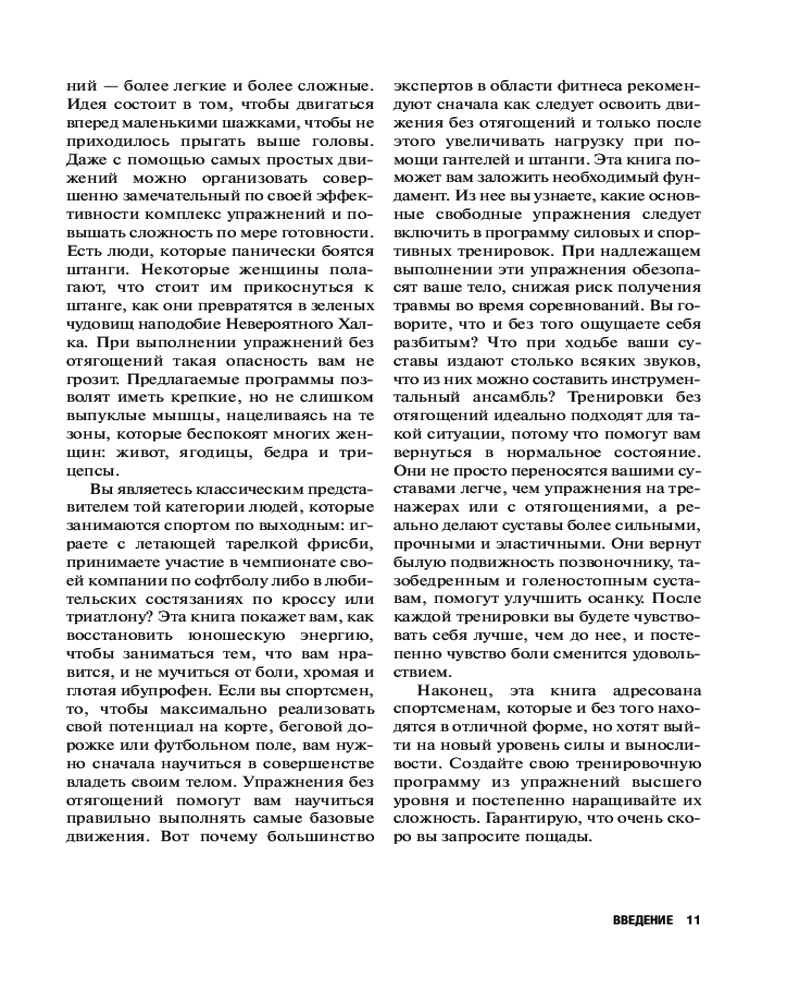 ний — более легкие и более сложные. Идея состоит в том, чтобы двигаться вперед маленькими шажками, чтобы не приходилось прыгать выше головы. Даже с помощью самых простых движений можно организовать совершенно замечательный по своей эффективности комплекс упражнений и повышать сложность по мере готовности. Есть люди, которые панически боятся штанги. Некоторые женщины полагают, что стоит им прикоснуться к штанге, как они превратятся в зеленых чудовищ наподобие Невероятного Халка. При выполнении упражнений без отягощений такая опасность вам не грозит. Предлагаемые программы позволят иметь крепкие, но не слишком выпуклые мышцы, нацеливаясь на те зоны, которые беспокоят многих женщин: живот, ягодицы, бедра и трицепсы.

Вы являетесь классическим представителем той категории людей, которые занимаются спортом по выходным: играете с летающей тарелкой фрисби, принимаете участие в чемпионате своей компании по софтболу либо в любительских состязаниях по кроссу или триатлону? Эта книга покажет вам, как восстановить юношескую энергию, чтобы заниматься тем, что вам нравится, и не мучиться от боли, хромая и глотая ибупрофен. Если вы спортсмен, то, чтобы максимально реализовать свой потенциал на корте, беговой дорожке или футбольном поле, вам нужно сначала научиться в совершенстве владеть своим телом. Упражнения без отягощений помогут вам научиться правильно выполнять самые базовые движения. Вот почему большинство экспертов в области фитнеса рекомендуют сначала как следует освоить движения без отягощений и только после этого увеличивать нагрузку при помощи гантелей и штанги. Эта книга поможет вам заложить необходимый фундамент. Из нее вы узнаете, какие основные свободные упражнения следует включить в программу силовых и спортивных тренировок. При надлежащем выполнении эти упражнения обезопасят ваше тело, снижая риск получения травмы во время соревнований. Вы говорите, что и без того ощущаете себя разбитым? Что при ходьбе ваши суставы издают столько всяких звуков, что из них можно составить инструментальный ансамбль? Тренировки без отягощений идеально подходят для такой ситуации, потому что помогут вам вернуться в нормальное состояние. Они не просто переносятся вашими суставами легче, чем упражнения на тренажерах или с отягощениями, а реально делают суставы более сильными, прочными и эластичными. Они вернут былую подвижность позвоночнику, тазобедренным и голеностопным суставам, помогут улучшить осанку. После каждой тренировки вы будете чувствовать себя лучше, чем до нее, и постепенно чувство боли сменится удовольствием.

Наконец, эта книга адресована спортсменам, которые и без того находятся в отличной форме, но хотят выйти на новый уровень силы и выносливости. Создайте свою тренировочную программу из упражнений высшего уровня и постепенно наращивайте их сложность. Гарантирую, что очень скоро вы запросите пощады.

ВВЕДЕНИЕ 11